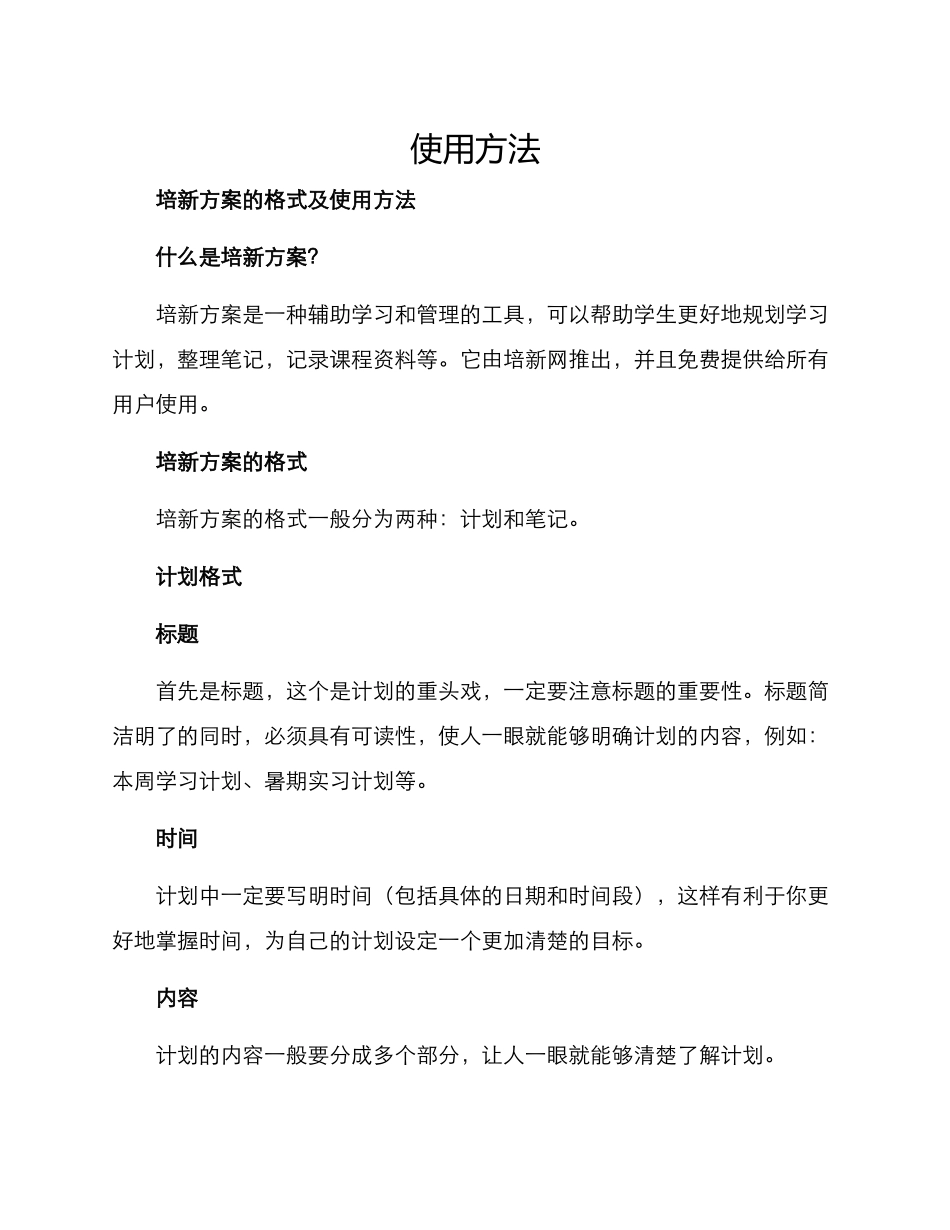 使用方法

培新方案的格式及使用方法

什么是培新方案?

培新方案是一种辅助学习和管理的工具，可以帮助学生更好地规划学习计划，整理笔记，记录课程资料等。它由培新网推出，并且免费提供给所有用户使用。

培新方案的格式

培新方案的格式一般分为两种：计划和笔记。

计划格式

标题

首先是标题，这个是计划的重头戏，一定要注意标题的重要性。标题简洁明了的同时，必须具有可读性，使人一眼就能够明确计划的内容，例如：本周学习计划、暑期实习计划等。

时间

计划中一定要写明时间（包括具体的日期和时间段），这样有利于你更好地掌握时间，为自己的计划设定一个更加清楚的目标。

内容

计划的内容一般要分成多个部分，让人一眼就能够清楚了解计划。